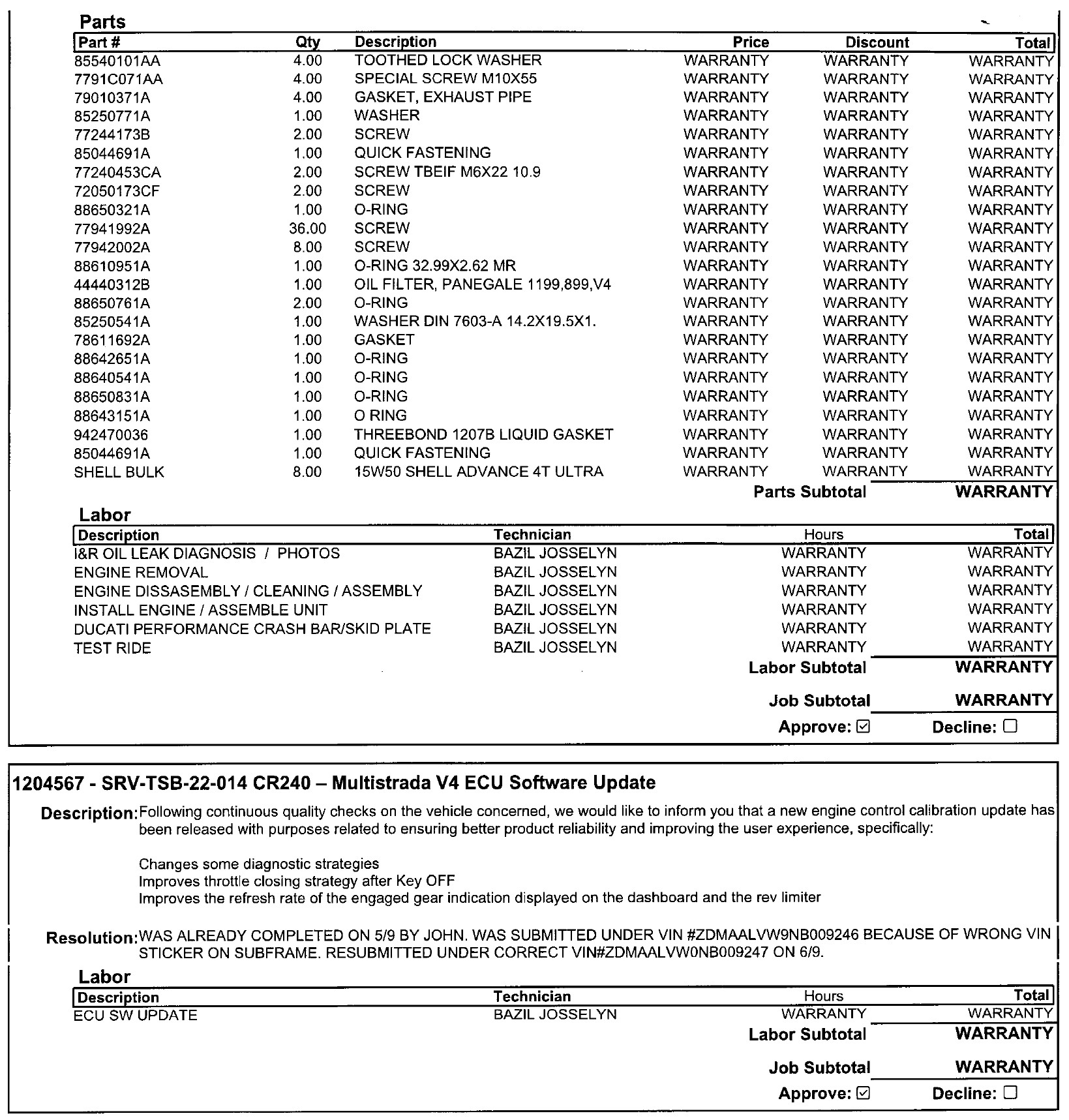 Parts

| Part # | Qty | Description | Price | Discount | Total |
|---|---|---|---|---|---|
| 85540101AA | 4.00 | TOOTHED LOCK WASHER | WARRANTY | WARRANTY | WARRANTY |
| 7791C071AA | 4.00 | SPECIAL SCREW M10X55 | WARRANTY | WARRANTY | WARRANTY |
| 79010371A | 4.00 | GASKET, EXHAUST PIPE | WARRANTY | WARRANTY | WARRANTY |
| 85250771A | 1.00 | WASHER | WARRANTY | WARRANTY | WARRANTY |
| 77244173B | 2.00 | SCREW | WARRANTY | WARRANTY | WARRANTY |
| 85044691A | 1.00 | QUICK FASTENING | WARRANTY | WARRANTY | WARRANTY |
| 77240453CA | 2.00 | SCREW TBEIF M6X22 10.9 | WARRANTY | WARRANTY | WARRANTY |
| 72050173CF | 2.00 | SCREW | WARRANTY | WARRANTY | WARRANTY |
| 88650321A | 1.00 | O-RING | WARRANTY | WARRANTY | WARRANTY |
| 77941992A | 36.00 | SCREW | WARRANTY | WARRANTY | WARRANTY |
| 77942002A | 8.00 | SCREW | WARRANTY | WARRANTY | WARRANTY |
| 88610951A | 1.00 | O-RING 32.99X2.62 MR | WARRANTY | WARRANTY | WARRANTY |
| 44440312B | 1.00 | OIL FILTER, PANEGALE 1199,899,V4 | WARRANTY | WARRANTY | WARRANTY |
| 88650761A | 2.00 | O-RING | WARRANTY | WARRANTY | WARRANTY |
| 85250541A | 1.00 | WASHER DIN 7603-A 14.2X19.5X1. | WARRANTY | WARRANTY | WARRANTY |
| 78611692A | 1.00 | GASKET | WARRANTY | WARRANTY | WARRANTY |
| 88642651A | 1.00 | O-RING | WARRANTY | WARRANTY | WARRANTY |
| 88640541A | 1.00 | O-RING | WARRANTY | WARRANTY | WARRANTY |
| 88650831A | 1.00 | O-RING | WARRANTY | WARRANTY | WARRANTY |
| 88643151A | 1.00 | O RING | WARRANTY | WARRANTY | WARRANTY |
| 942470036 | 1.00 | THREEBOND 1207B LIQUID GASKET | WARRANTY | WARRANTY | WARRANTY |
| 85044691A | 1.00 | QUICK FASTENING | WARRANTY | WARRANTY | WARRANTY |
| SHELL BULK | 8.00 | 15W50 SHELL ADVANCE 4T ULTRA | WARRANTY | WARRANTY | WARRANTY |

Parts Subtotal WARRANTY

Labor

| Description | Technician | Hours | Total |
|---|---|---|---|
| I&R OIL LEAK DIAGNOSIS / PHOTOS | BAZIL JOSSELYN | WARRANTY | WARRANTY |
| ENGINE REMOVAL | BAZIL JOSSELYN | WARRANTY | WARRANTY |
| ENGINE DISSASEMBLY / CLEANING / ASSEMBLY | BAZIL JOSSELYN | WARRANTY | WARRANTY |
| INSTALL ENGINE / ASSEMBLE UNIT | BAZIL JOSSELYN | WARRANTY | WARRANTY |
| DUCATI PERFORMANCE CRASH BAR/SKID PLATE | BAZIL JOSSELYN | WARRANTY | WARRANTY |
| TEST RIDE | BAZIL JOSSELYN | WARRANTY | WARRANTY |

Labor Subtotal WARRANTY

Job Subtotal WARRANTY

Approve: ☑ Decline: ☐

1204567 - SRV-TSB-22-014 CR240 – Multistrada V4 ECU Software Update

Description: Following continuous quality checks on the vehicle concerned, we would like to inform you that a new engine control calibration update has been released with purposes related to ensuring better product reliability and improving the user experience, specifically:

Changes some diagnostic strategies
Improves throttle closing strategy after Key OFF
Improves the refresh rate of the engaged gear indication displayed on the dashboard and the rev limiter

Resolution: WAS ALREADY COMPLETED ON 5/9 BY JOHN. WAS SUBMITTED UNDER VIN #ZDMAALVW9NB009246 BECAUSE OF WRONG VIN STICKER ON SUBFRAME. RESUBMITTED UNDER CORRECT VIN#ZDMAALVW0NB009247 ON 6/9.

Labor

| Description | Technician | Hours | Total |
|---|---|---|---|
| ECU SW UPDATE | BAZIL JOSSELYN | WARRANTY | WARRANTY |

Labor Subtotal WARRANTY

Job Subtotal WARRANTY

Approve: ☑ Decline: ☐